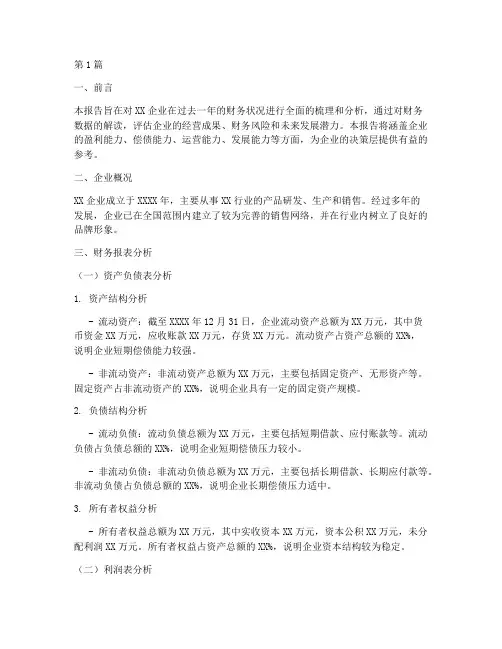 第1篇

一、前言

本报告旨在对XX企业在过去一年的财务状况进行全面的梳理和分析，通过对财务数据的解读，评估企业的经营成果、财务风险和未来发展潜力。本报告将涵盖企业的盈利能力、偿债能力、运营能力、发展能力等方面，为企业的决策层提供有益的参考。

二、企业概况

XX企业成立于XXXX年，主要从事XX行业的产品研发、生产和销售。经过多年的发展，企业已在全国范围内建立了较为完善的销售网络，并在行业内树立了良好的品牌形象。

三、财务报表分析

（一）资产负债表分析

1. 资产结构分析

- 流动资产：截至XXXX年12月31日，企业流动资产总额为XX万元，其中货币资金XX万元，应收账款XX万元，存货XX万元。流动资产占资产总额的XX%，说明企业短期偿债能力较强。

- 非流动资产：非流动资产总额为XX万元，主要包括固定资产、无形资产等。固定资产占非流动资产的XX%，说明企业具有一定的固定资产规模。

2. 负债结构分析

- 流动负债：流动负债总额为XX万元，主要包括短期借款、应付账款等。流动负债占负债总额的XX%，说明企业短期偿债压力较小。

- 非流动负债：非流动负债总额为XX万元，主要包括长期借款、长期应付款等。非流动负债占负债总额的XX%，说明企业长期偿债压力适中。

3. 所有者权益分析

- 所有者权益总额为XX万元，其中实收资本XX万元，资本公积XX万元，未分配利润XX万元。所有者权益占资产总额的XX%，说明企业资本结构较为稳定。

（二）利润表分析